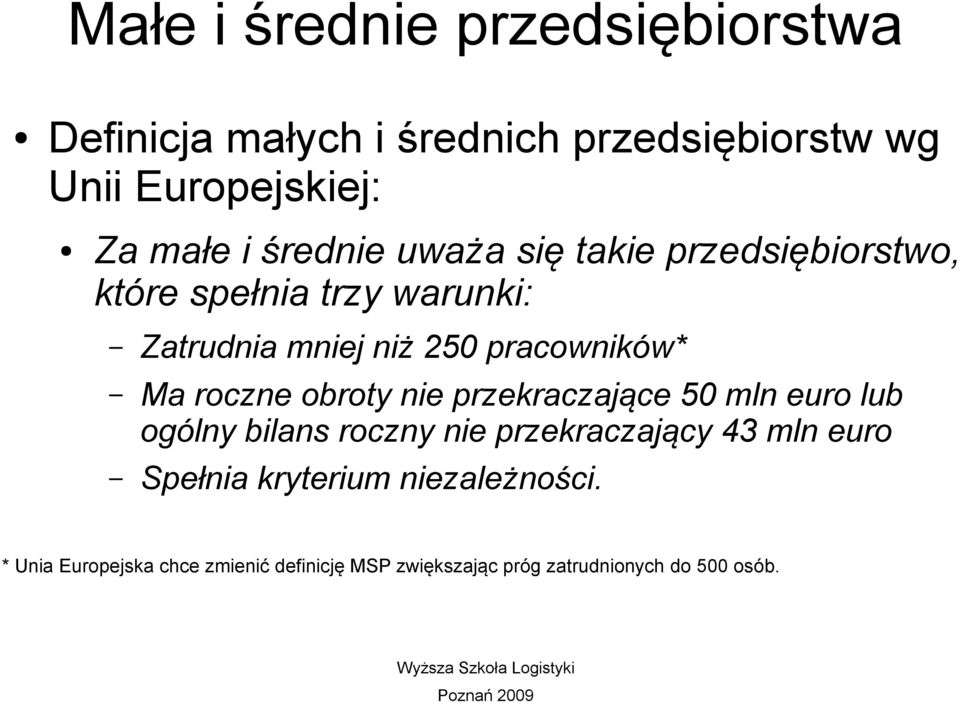 Małe i średnie przedsiębiorstwa

• Definicja małych i średnich przedsiębiorstw wg Unii Europejskiej:

• Za małe i średnie uważa się takie przedsiębiorstwo, które spełnia trzy warunki:

– Zatrudnia mniej niż 250 pracowników*

– Ma roczne obroty nie przekraczające 50 mln euro lub ogólny bilans roczny nie przekraczający 43 mln euro

– Spełnia kryterium niezależności.

* Unia Europejska chce zmienić definicję MSP zwiększając próg zatrudnionych do 500 osób.

Wyższa Szkoła Logistyki
Poznań 2009